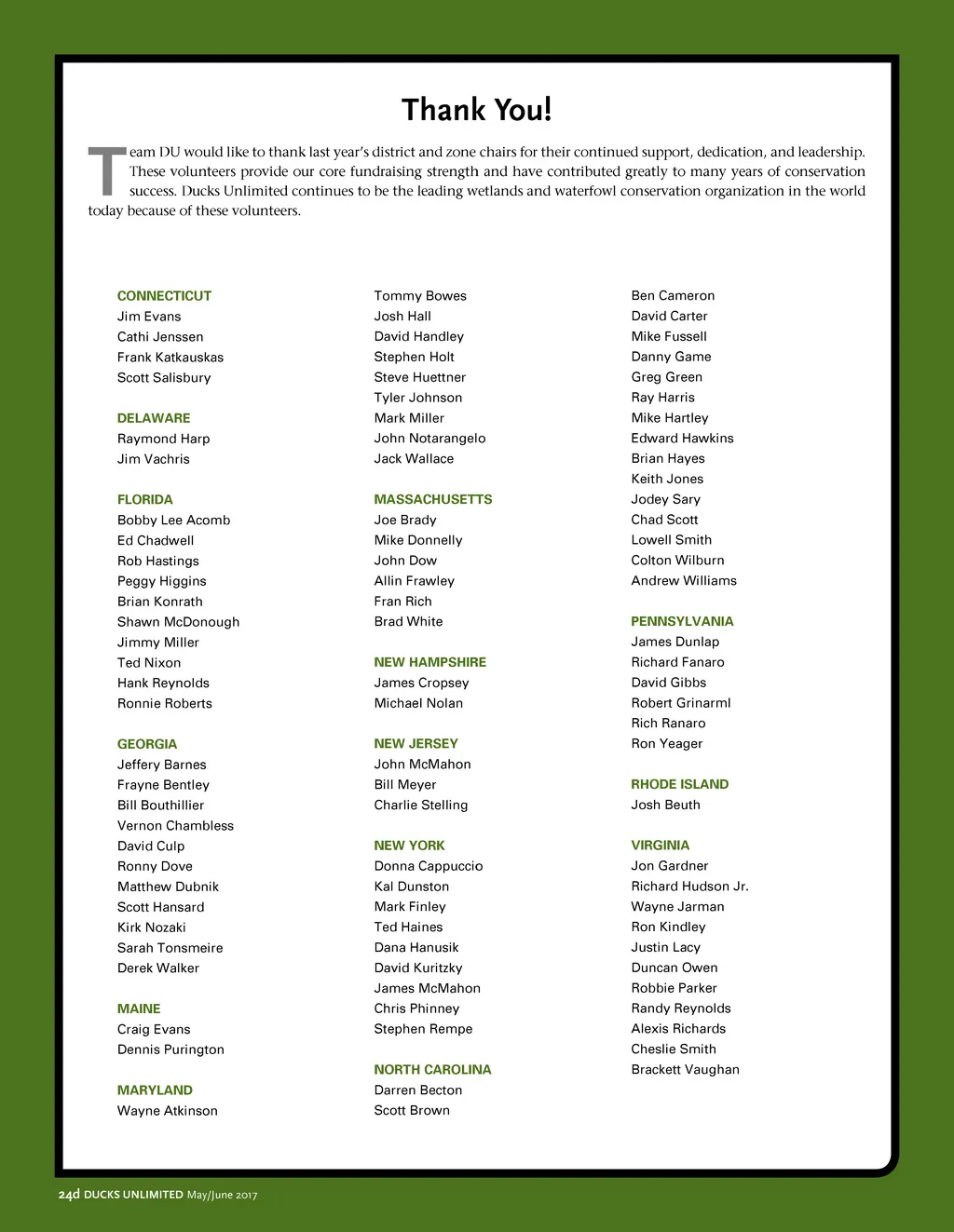 Thank You!

Team DU would like to thank last year's district and zone chairs for their continued support, dedication, and leadership. These volunteers provide our core fundraising strength and have contributed greatly to many years of conservation success. Ducks Unlimited continues to be the leading wetlands and waterfowl conservation organization in the world today because of these volunteers.

CONNECTICUT
Jim Evans
Cathi Jenssen
Frank Katkauskas
Scott Salisbury

DELAWARE
Raymond Harp
Jim Vachris

FLORIDA
Bobby Lee Acomb
Ed Chadwell
Rob Hastings
Peggy Higgins
Brian Konrath
Shawn McDonough
Jimmy Miller
Ted Nixon
Hank Reynolds
Ronnie Roberts

GEORGIA
Jeffery Barnes
Frayne Bentley
Bill Bouthillier
Vernon Chambless
David Culp
Ronny Dove
Matthew Dubnik
Scott Hansard
Kirk Nozaki
Sarah Tonsmeire
Derek Walker

MAINE
Craig Evans
Dennis Purington

MARYLAND
Wayne Atkinson
Tommy Bowes
Josh Hall
David Handley
Stephen Holt
Steve Huettner
Tyler Johnson
Mark Miller
John Notarangelo
Jack Wallace

MASSACHUSETTS
Joe Brady
Mike Donnelly
John Dow
Allin Frawley
Fran Rich
Brad White

NEW HAMPSHIRE
James Cropsey
Michael Nolan

NEW JERSEY
John McMahon
Bill Meyer
Charlie Stelling

NEW YORK
Donna Cappuccio
Kal Dunston
Mark Finley
Ted Haines
Dana Hanusik
David Kuritzky
James McMahon
Chris Phinney
Stephen Rempe

NORTH CAROLINA
Darren Becton
Scott Brown
Ben Cameron
David Carter
Mike Fussell
Danny Game
Greg Green
Ray Harris
Mike Hartley
Edward Hawkins
Brian Hayes
Keith Jones
Jodey Sary
Chad Scott
Lowell Smith
Colton Wilburn
Andrew Williams

PENNSYLVANIA
James Dunlap
Richard Fanaro
David Gibbs
Robert Grinarml
Rich Ranaro
Ron Yeager

RHODE ISLAND
Josh Beuth

VIRGINIA
Jon Gardner
Richard Hudson Jr.
Wayne Jarman
Ron Kindley
Justin Lacy
Duncan Owen
Robbie Parker
Randy Reynolds
Alexis Richards
Cheslie Smith
Brackett Vaughan

24d DUCKS UNLIMITED May/June 2017